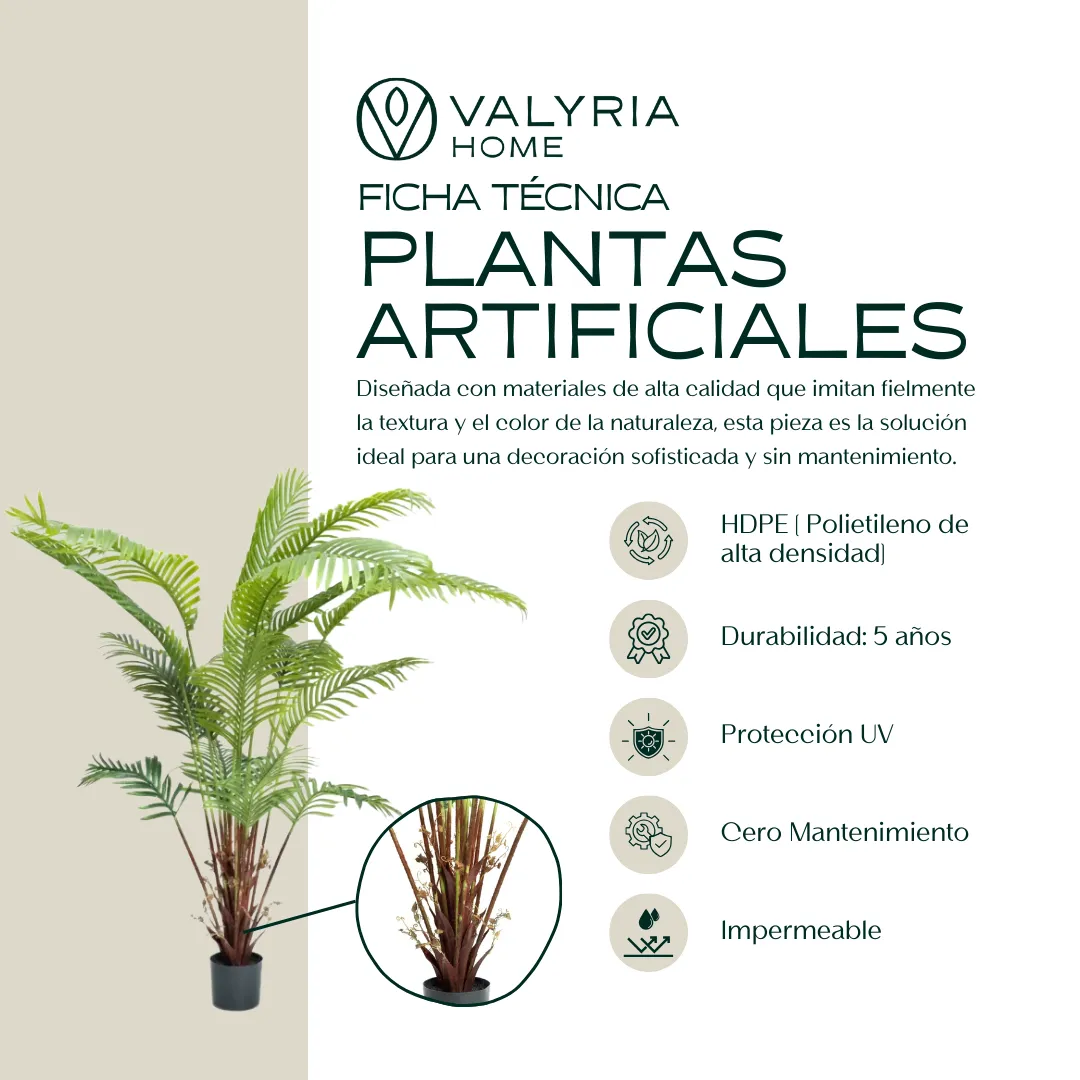 VALYRIA
HOME

FICHA TÉCNICA

PLANTAS
ARTIFICIALES

Diseñada con materiales de alta calidad que imitan fielmente la textura y el color de la naturaleza, esta pieza es la solución ideal para una decoración sofisticada y sin mantenimiento.

HDPE ( Polietileno de alta densidad)

Durabilidad: 5 años

Protección UV

Cero Mantenimiento

Impermeable